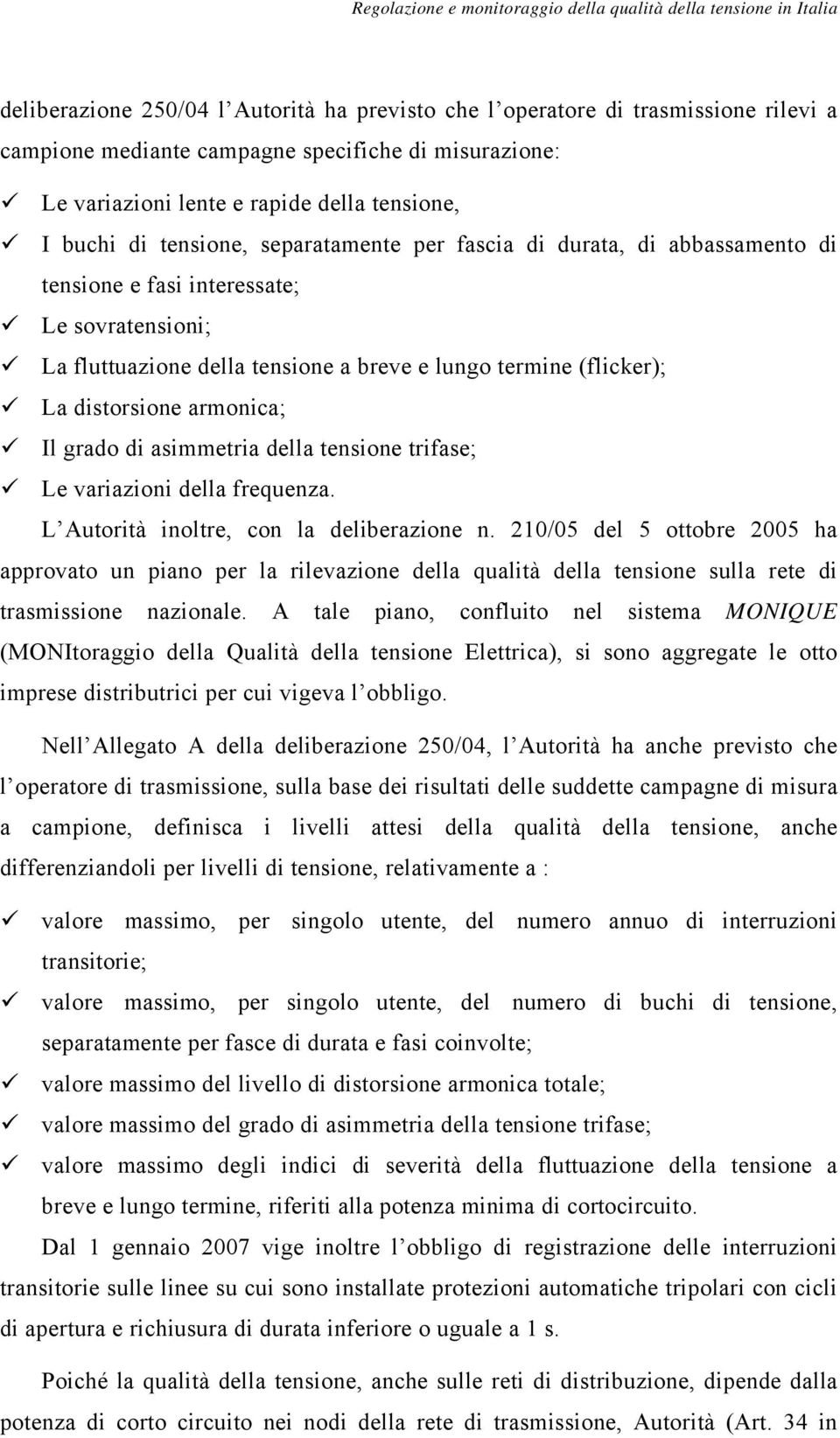 Regolazione e monitoraggio della qualità della tensione in Italia

deliberazione 250/04 l'Autorità ha previsto che l'operatore di trasmissione rilevi a campione mediante campagne specifiche di misurazione:

✓ Le variazioni lente e rapide della tensione,
✓ I buchi di tensione, separatamente per fascia di durata, di abbassamento di tensione e fasi interessate;
✓ Le sovratensioni;
✓ La fluttuazione della tensione a breve e lungo termine (flicker);
✓ La distorsione armonica;
✓ Il grado di asimmetria della tensione trifase;
✓ Le variazioni della frequenza.

L'Autorità inoltre, con la deliberazione n. 210/05 del 5 ottobre 2005 ha approvato un piano per la rilevazione della qualità della tensione sulla rete di trasmissione nazionale. A tale piano, confluito nel sistema MONIQUE (MONItoraggio della Qualità della tensione Elettrica), si sono aggregate le otto imprese distributrici per cui vigeva l'obbligo.

Nell'Allegato A della deliberazione 250/04, l'Autorità ha anche previsto che l'operatore di trasmissione, sulla base dei risultati delle suddette campagne di misura a campione, definisca i livelli attesi della qualità della tensione, anche differenziandoli per livelli di tensione, relativamente a :

✓ valore massimo, per singolo utente, del numero annuo di interruzioni transitorie;
✓ valore massimo, per singolo utente, del numero di buchi di tensione, separatamente per fasce di durata e fasi coinvolte;
✓ valore massimo del livello di distorsione armonica totale;
✓ valore massimo del grado di asimmetria della tensione trifase;
✓ valore massimo degli indici di severità della fluttuazione della tensione a breve e lungo termine, riferiti alla potenza minima di cortocircuito.

Dal 1 gennaio 2007 vige inoltre l'obbligo di registrazione delle interruzioni transitorie sulle linee su cui sono installate protezioni automatiche tripolari con cicli di apertura e richiusura di durata inferiore o uguale a 1 s.

Poiché la qualità della tensione, anche sulle reti di distribuzione, dipende dalla potenza di corto circuito nei nodi della rete di trasmissione, Autorità (Art. 34 in